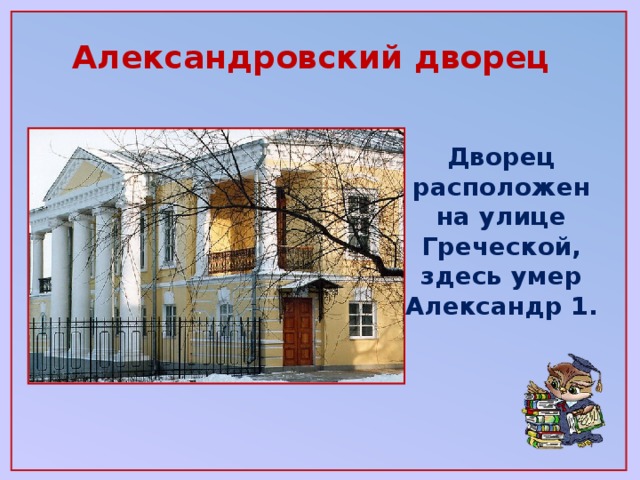 Александровский дворец

Дворец расположен на улице Греческой, здесь умер Александр 1.